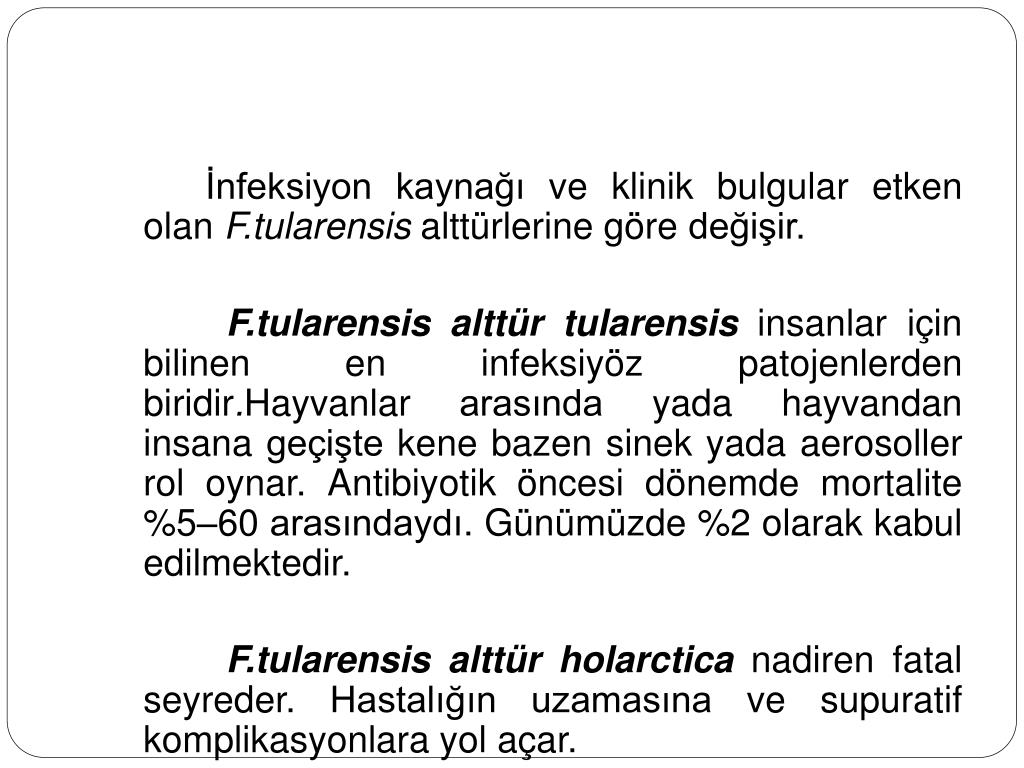 İnfeksiyon kaynağı ve klinik bulgular etken olan F.tularensis alttürlerine göre değişir.

F.tularensis alttür tularensis insanlar için bilinen en infeksiyöz patojenlerden biridir.Hayvanlar arasında yada hayvandan insana geçişte kene bazen sinek yada aerosoller rol oynar. Antibiyotik öncesi dönemde mortalite %5–60 arasındaydı. Günümüzde %2 olarak kabul edilmektedir.

F.tularensis alttür holarctica nadiren fatal seyreder. Hastalığın uzamasına ve supuratif komplikasyonlara yol açar.